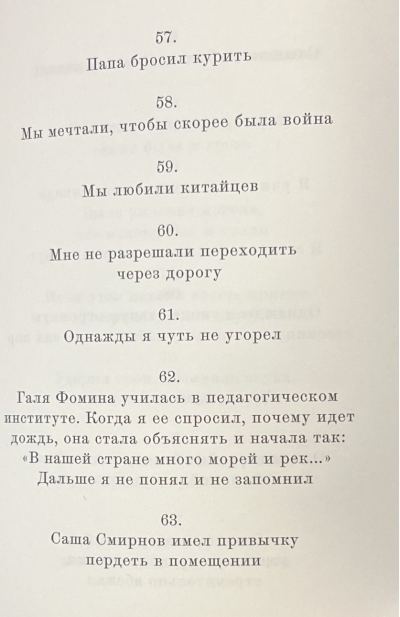 57.
Папа бросил курить

58.
Мы мечтали, чтобы скорее была война

59.
Мы любили китайцев

60.
Мне не разрешали переходить через дорогу

61.
Однажды я чуть не угорел

62.
Галя Фомина училась в педагогическом институте. Когда я ее спросил, почему идет дождь, она стала объяснять и начала так: «В нашей стране много морей и рек...» Дальше я не понял и не запомнил

63.
Саша Смирнов имел привычку пердеть в помещении